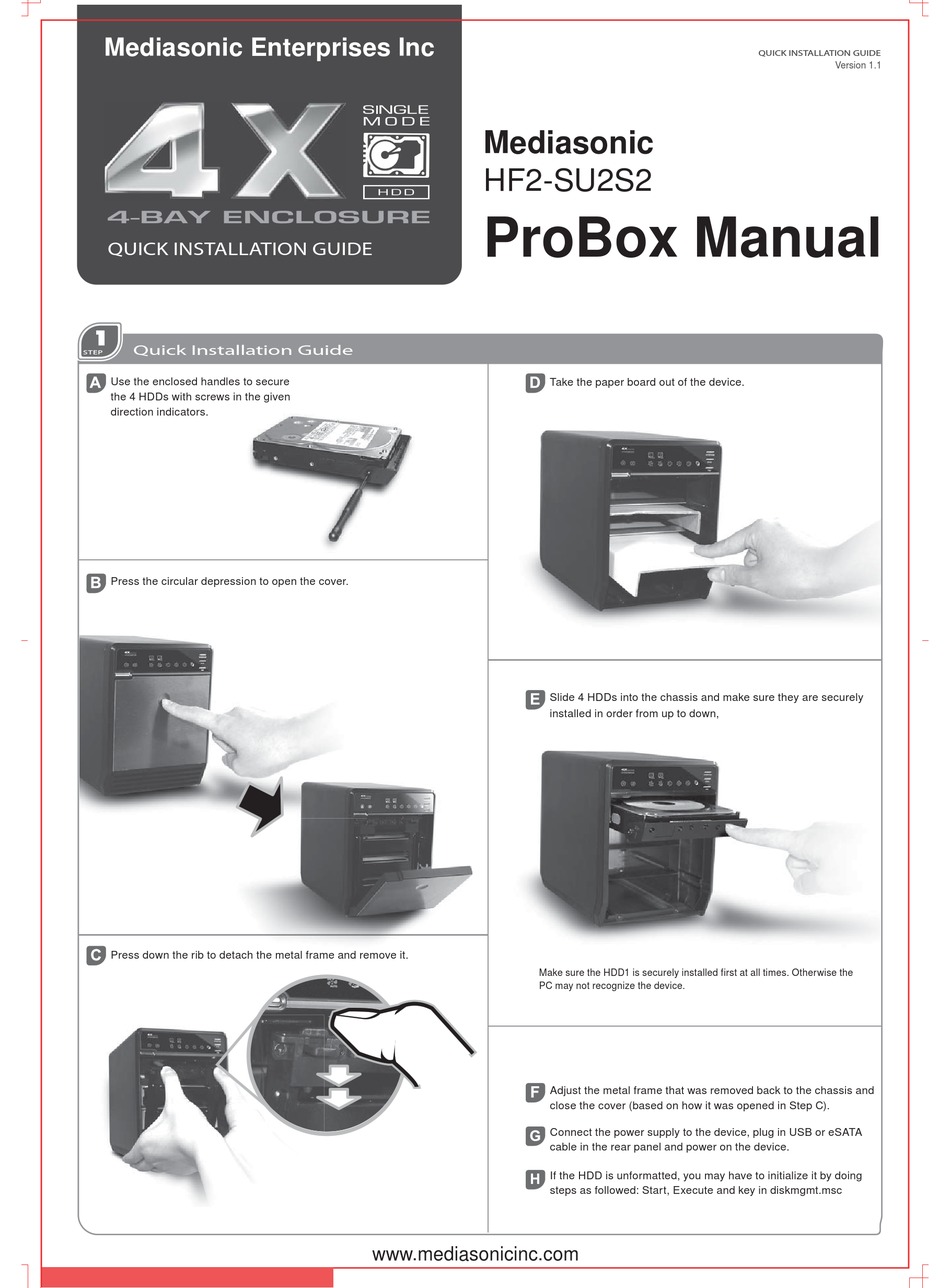 Mediasonic Enterprises Inc

4X

SINGLE MODE

HDD

4-BAY ENCLOSURE

QUICK INSTALLATION GUIDE

QUICK INSTALLATION GUIDE
Version 1.1

Mediasonic
HF2-SU2S2

ProBox Manual

1 STEP Quick Installation Guide

A Use the enclosed handles to secure the 4 HDDs with screws in the given direction indicators.

B Press the circular depression to open the cover.

C Press down the rib to detach the metal frame and remove it.

D Take the paper board out of the device.

E Slide 4 HDDs into the chassis and make sure they are securely installed in order from up to down,

Make sure the HDD1 is securely installed first at all times. Otherwise the PC may not recognize the device.

F Adjust the metal frame that was removed back to the chassis and close the cover (based on how it was opened in Step C).

G Connect the power supply to the device, plug in USB or eSATA cable in the rear panel and power on the device.

H If the HDD is unformatted, you may have to initialize it by doing steps as followed: Start, Execute and key in diskmgmt.msc

www.mediasonicinc.com